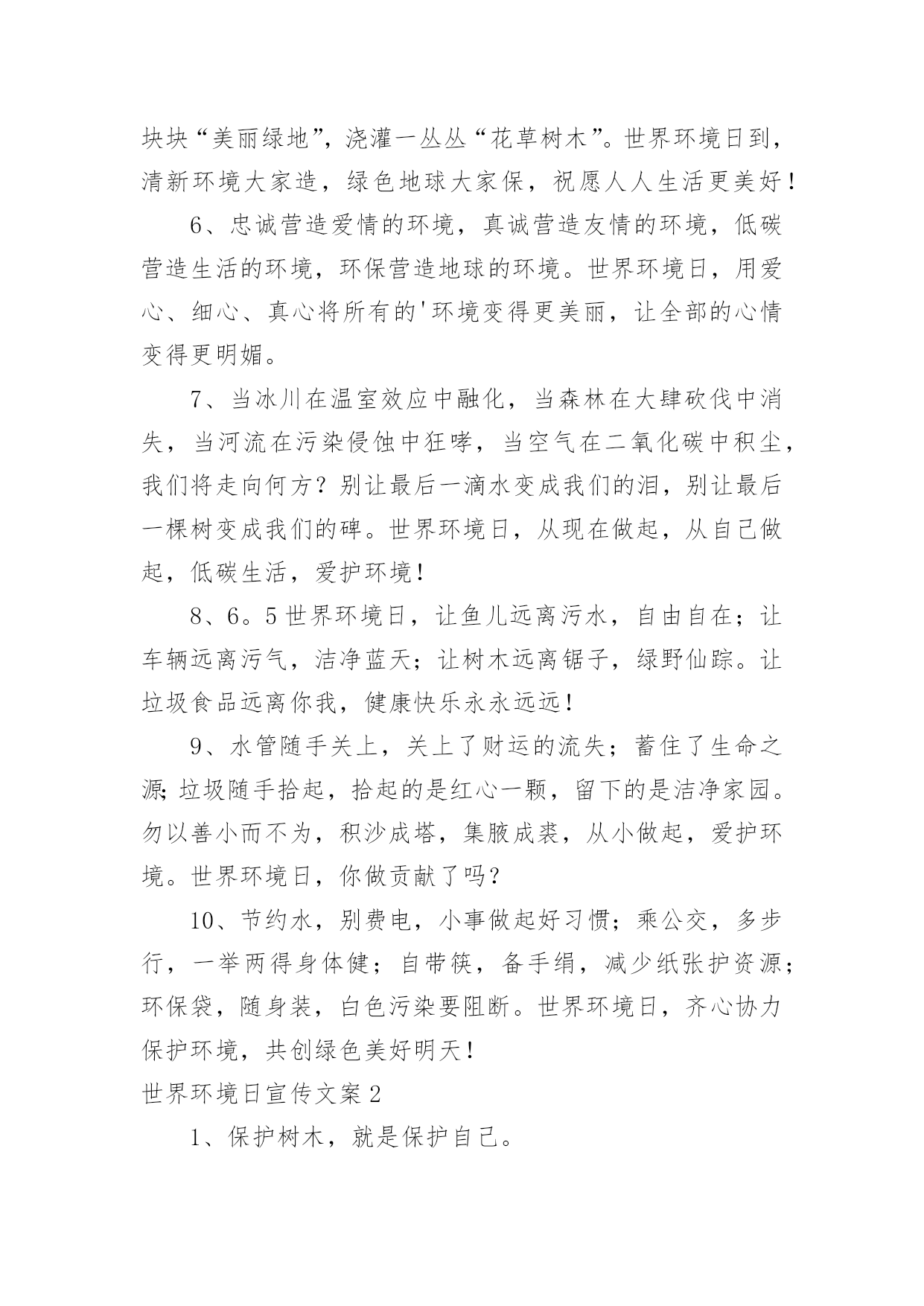 块块“美丽绿地”，浇灌一丛丛“花草树木”。世界环境日到，清新环境大家造，绿色地球大家保，祝愿人人生活更美好！

6、忠诚营造爱情的环境，真诚营造友情的环境，低碳营造生活的环境，环保营造地球的环境。世界环境日，用爱心、细心、真心将所有的'环境变得更美丽，让全部的心情变得更明媚。

7、当冰川在温室效应中融化，当森林在大肆砍伐中消失，当河流在污染侵蚀中狂哮，当空气在二氧化碳中积尘，我们将走向何方？别让最后一滴水变成我们的泪，别让最后一棵树变成我们的碑。世界环境日，从现在做起，从自己做起，低碳生活，爱护环境！

8、6。5世界环境日，让鱼儿远离污水，自由自在；让车辆远离污气，洁净蓝天；让树木远离锯子，绿野仙踪。让垃圾食品远离你我，健康快乐永永远远！

9、水管随手关上，关上了财运的流失；蓄住了生命之源;垃圾随手拾起，拾起的是红心一颗，留下的是洁净家园。勿以善小而不为，积沙成塔，集腋成裘，从小做起，爱护环境。世界环境日，你做贡献了吗？

10、节约水，别费电，小事做起好习惯；乘公交，多步行，一举两得身体健；自带筷，备手绢，减少纸张护资源；环保袋，随身装，白色污染要阻断。世界环境日，齐心协力保护环境，共创绿色美好明天！

世界环境日宣传文案2

1、保护树木，就是保护自己。